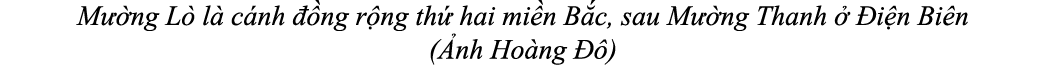 Mường Lò là cánh đồng rộng thứ hai miền Bắc, sau Mường Thanh ở Điện Biên
(Ảnh Hoàng Đô)